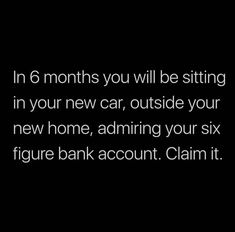 In 6 months you will be sitting in your new car, outside your new home, admiring your six figure bank account. Claim it.